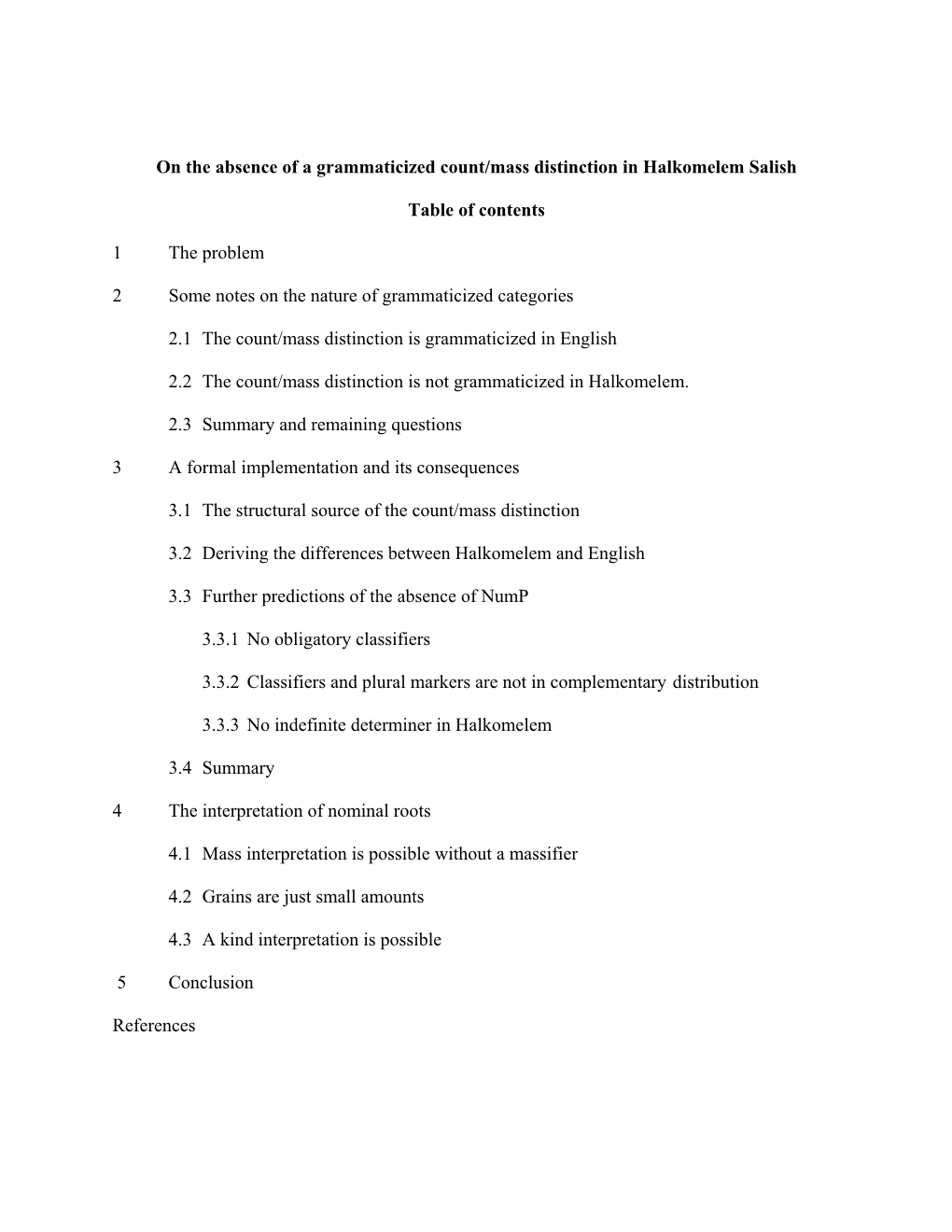 On the absence of a grammaticized count/mass distinction in Halkomelem Salish

Table of contents

1 The problem

2 Some notes on the nature of grammaticized categories

2.1 The count/mass distinction is grammaticized in English

2.2 The count/mass distinction is not grammaticized in Halkomelem.

2.3 Summary and remaining questions

3 A formal implementation and its consequences

3.1 The structural source of the count/mass distinction

3.2 Deriving the differences between Halkomelem and English

3.3 Further predictions of the absence of NumP

3.3.1 No obligatory classifiers

3.3.2 Classifiers and plural markers are not in complementary distribution

3.3.3 No indefinite determiner in Halkomelem

3.4 Summary

4 The interpretation of nominal roots

4.1 Mass interpretation is possible without a massifier

4.2 Grains are just small amounts

4.3 A kind interpretation is possible

5 Conclusion

References